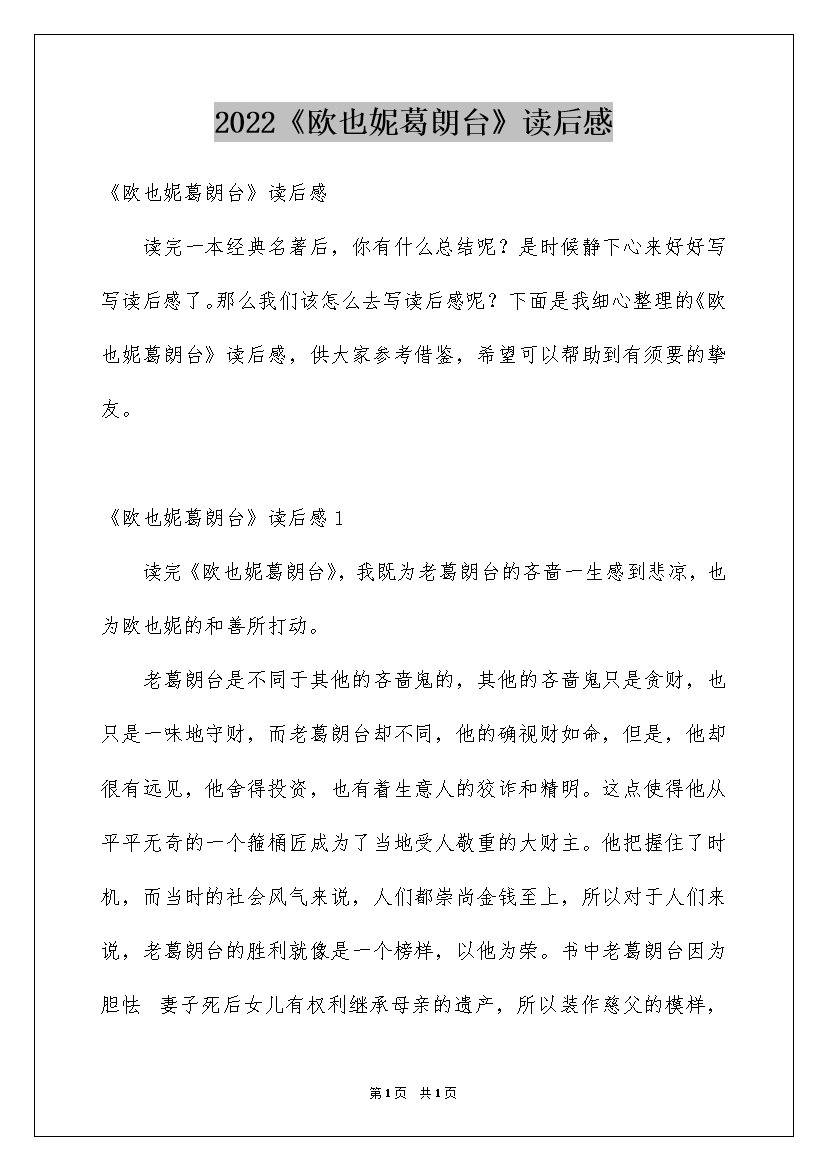 2022《欧也妮葛朗台》读后感

《欧也妮葛朗台》读后感

读完一本经典名著后，你有什么总结呢？是时候静下心来好好写写读后感了。那么我们该怎么去写读后感呢？下面是我细心整理的《欧也妮葛朗台》读后感，供大家参考借鉴，希望可以帮助到有须要的挚友。

《欧也妮葛朗台》读后感1

读完《欧也妮葛朗台》，我既为老葛朗台的吝啬一生感到悲凉，也为欧也妮的和善所打动。

老葛朗台是不同于其他的吝啬鬼的，其他的吝啬鬼只是贪财，也只是一味地守财，而老葛朗台却不同，他的确视财如命，但是，他却很有远见，他舍得投资，也有着生意人的狡诈和精明。这点使得他从平平无奇的一个箍桶匠成为了当地受人敬重的大财主。他把握住了时机，而当时的社会风气来说，人们都崇尚金钱至上，所以对于人们来说，老葛朗台的胜利就像是一个榜样，以他为荣。书中老葛朗台因为胆怯 妻子死后女儿有权利继承母亲的遗产，所以装作慈父的模样，

第1页 共1页